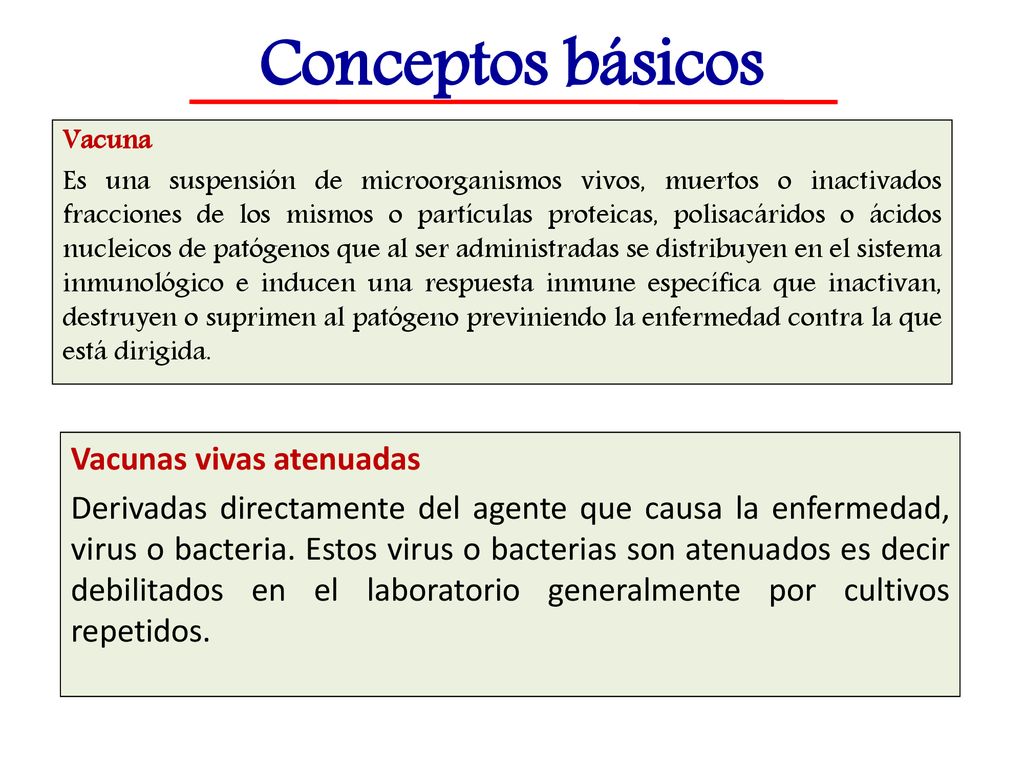 Conceptos básicos

Vacuna

Es una suspensión de microorganismos vivos, muertos o inactivados fracciones de los mismos o partículas proteicas, polisacáridos o ácidos nucleicos de patógenos que al ser administradas se distribuyen en el sistema inmunológico e inducen una respuesta inmune específica que inactivan, destruyen o suprimen al patógeno previniendo la enfermedad contra la que está dirigida.

Vacunas vivas atenuadas

Derivadas directamente del agente que causa la enfermedad, virus o bacteria. Estos virus o bacterias son atenuados es decir debilitados en el laboratorio generalmente por cultivos repetidos.